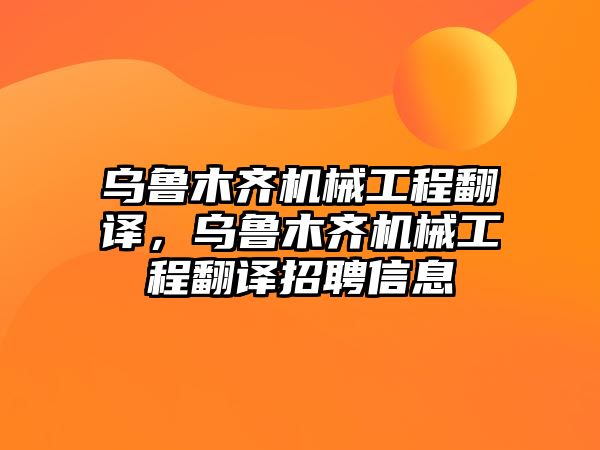 乌鲁木齐机械工程翻译，乌鲁木齐机械工程翻译招聘信息